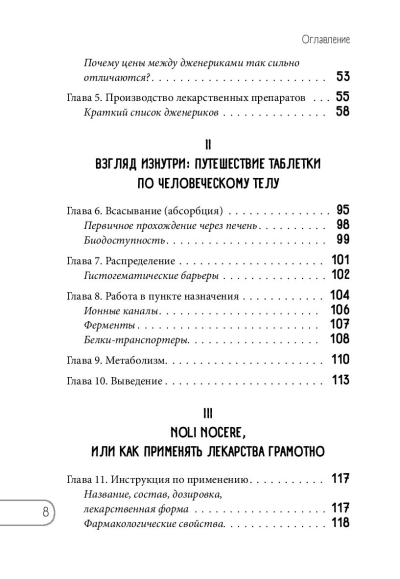 Оглавление

Почему цены между дженериками так сильно отличаются? 53

Глава 5. Производство лекарственных препаратов 55
Краткий список дженериков 58

II
ВЗГЛЯД ИЗНУТРИ: ПУТЕШЕСТВИЕ ТАБЛЕТКИ ПО ЧЕЛОВЕЧЕСКОМУ ТЕЛУ

Глава 6. Всасывание (абсорбция) 95
Первичное прохождение через печень 98
Биодоступность 99

Глава 7. Распределение 101
Гистогематические барьеры 102

Глава 8. Работа в пункте назначения 104
Ионные каналы 106
Ферменты 107
Белки-транспортеры 108

Глава 9. Метаболизм 110

Глава 10. Выведение 113

III
NOLI NOCERE,
ИЛИ КАК ПРИМЕНЯТЬ ЛЕКАРСТВА ГРАМОТНО

Глава 11. Инструкция по применению 117
Название, состав, дозировка, лекарственная форма 117
Фармакологические свойства 118

8